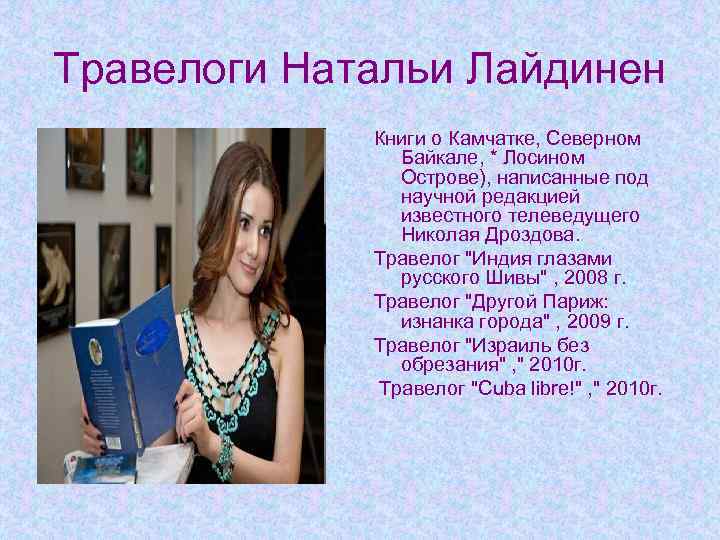 Травелоги Натальи Лайдинен

Книги о Камчатке, Северном Байкале, * Лосином Острове), написанные под научной редакцией известного телеведущего Николая Дроздова.

Травелог "Индия глазами русского Шивы" , 2008 г.

Травелог "Другой Париж: изнанка города" , 2009 г.

Травелог "Израиль без обрезания" ," 2010г.

Травелог "Cuba libre!" ," 2010г.